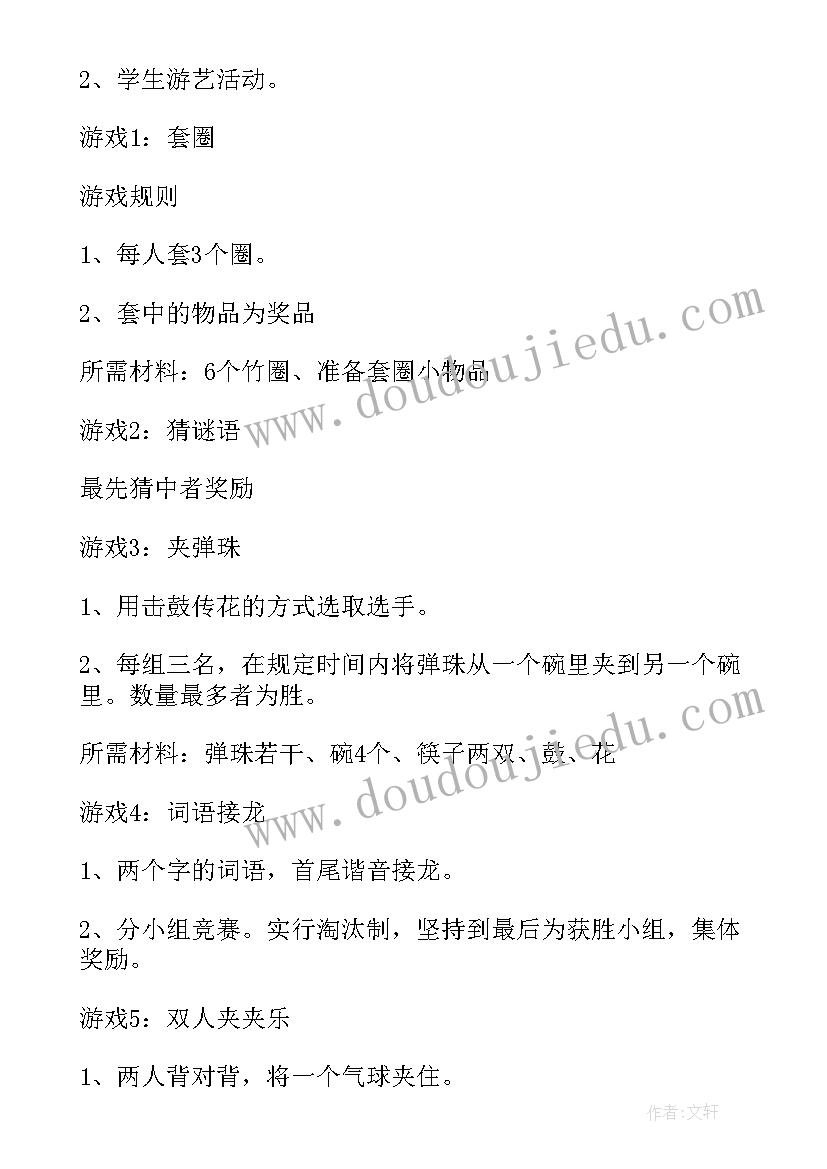 2、学生游艺活动。

游戏1：套圈

游戏规则

1、每人套3个圈。

2、套中的物品为奖品

所需材料：6个竹圈、准备套圈小物品

游戏2：猜谜语

最先猜中者奖励

游戏3：夹弹珠

1、用击鼓传花的方式选取选手。

2、每组三名，在规定时间内将弹珠从一个碗里夹到另一个碗里。数量最多者为胜。

所需材料：弹珠若干、碗4个、筷子两双、鼓、花

游戏4：词语接龙

1、两个字的词语，首尾谐音接龙。

2、分小组竞赛。实行淘汰制，坚持到最后为获胜小组，集体奖励。

游戏5：双人夹夹乐

1、两人背对背，将一个气球夹住。

www.doudoujiedu.com

www.doudoujiedu.com

作者：文轩